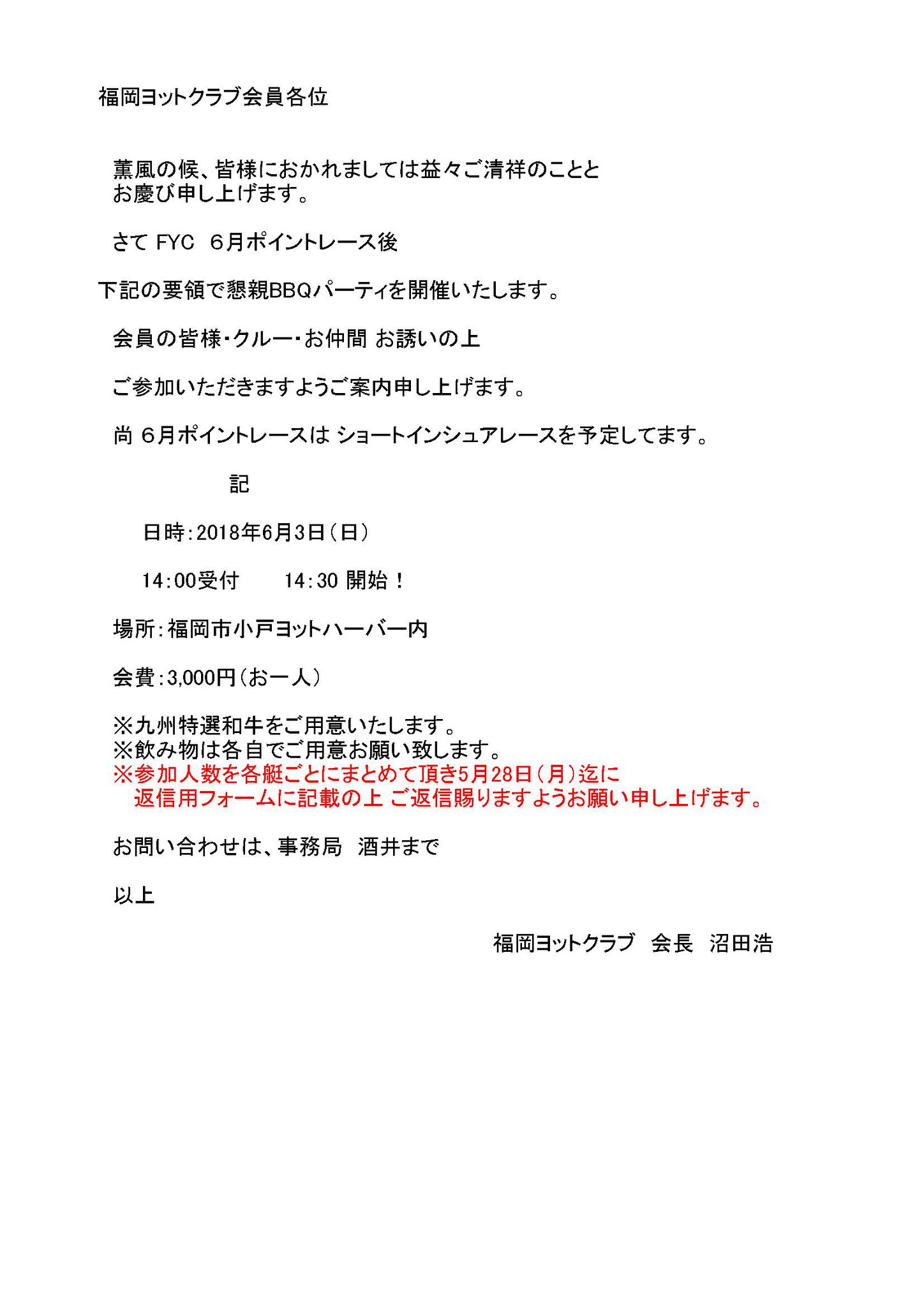 福岡ヨットクラブ会員各位

薫風の候、皆様におかれましては益々ご清祥のことと
お慶び申し上げます。

さて FYC ６月ポイントレース後

下記の要領で懇親BBQパーティを開催いたします。

会員の皆様・クルー・お仲間 お誘いの上

ご参加いただきますようご案内申し上げます。

尚 ６月ポイントレースは ショートインシュアレースを予定してます。

記

日時：2018年6月3日（日）

14：00受付　　14：30 開始！

場所：福岡市小戸ヨットハーバー内

会費：3,000円（お一人）

※九州特選和牛をご用意いたします。
※飲み物は各自でご用意お願い致します。
※参加人数を各艇ごとにまとめて頂き5月28日（月）迄に
返信用フォームに記載の上 ご返信賜りますようお願い申し上げます。

お問い合わせは、事務局　酒井まで

以上

福岡ヨットクラブ　会長　沼田浩